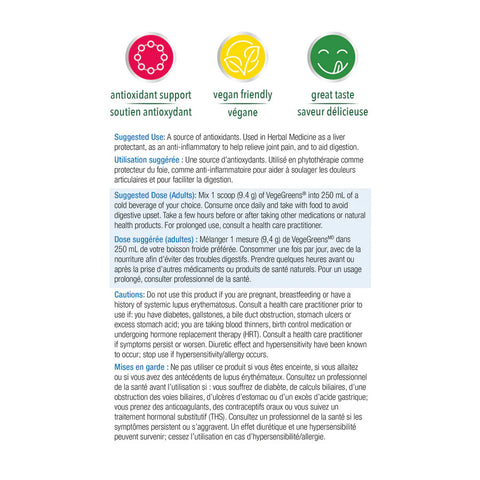 antioxidant support
soutien antioxydant

vegan friendly
végane

great taste
saveur délicieuse

Suggested Use: A source of antioxidants. Used in Herbal Medicine as a liver protectant, as an anti-inflammatory to help relieve joint pain, and to aid digestion.

Utilisation suggérée : Une source d'antioxydants. Utilisé en phytothérapie comme protecteur du foie, comme anti-inflammatoire pour aider à soulager les douleurs articulaires et pour faciliter la digestion.

Suggested Dose (Adults): Mix 1 scoop (9.4 g) of VegeGreens® into 250 mL of a cold beverage of your choice. Consume once daily and take with food to avoid digestive upset. Take a few hours before or after taking other medications or natural health products. For prolonged use, consult a health care practitioner.

Dose suggérée (adultes) : Mélanger 1 mesure (9,4 g) de VegeGreens$^{MD}$ dans 250 mL de votre boisson froide préférée. Consommer une fois par jour, avec de la nourriture afin d'éviter des troubles digestifs. Prendre quelques heures avant ou après la prise d'autres médicaments ou produits de santé naturels. Pour un usage prolongé, consulter professionnel de la santé.

Cautions: Do not use this product if you are pregnant, breastfeeding or have a history of systemic lupus erythematosus. Consult a health care practitioner prior to use if: you have diabetes, gallstones, a bile duct obstruction, stomach ulcers or excess stomach acid; you are taking blood thinners, birth control medication or undergoing hormone replacement therapy (HRT). Consult a health care practitioner if symptoms persist or worsen. Diuretic effect and hypersensitivity have been known to occur; stop use if hypersensitivity/allergy occurs.

Mises en garde : Ne pas utiliser ce produit si vous êtes enceinte, si vous allaitez ou si vous avez des antécédents de lupus érythémateux. Consultez un professionnel de la santé avant l'utilisation si : vous souffrez de diabète, de calculs biliaires, d'une obstruction des voies biliaires, d'ulcères d'estomac ou d'un excès d'acide gastrique; vous prenez des anticoagulants, des contraceptifs oraux ou vous suivez un traitement hormonal substitutif (THS). Consultez un professionnel de la santé si les symptômes persistent ou s'aggravent. Un effet diurétique et une hypersensibilité peuvent survenir; cessez l'utilisation en cas d'hypersensibilité/allergie.